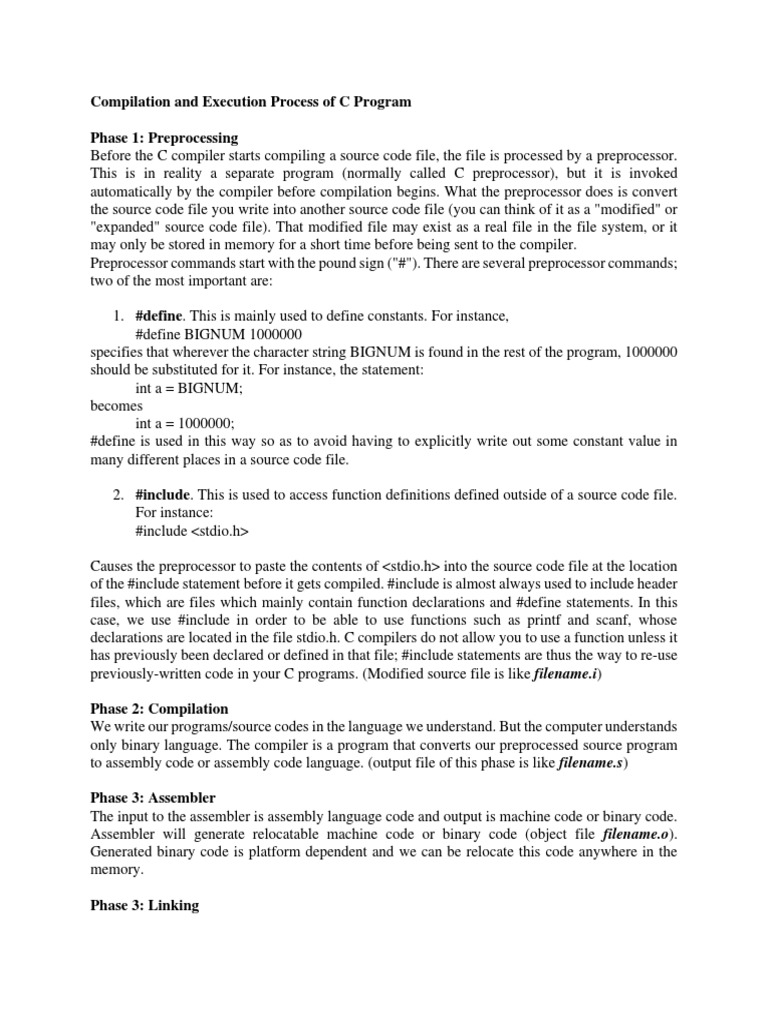 Compilation and Execution Process of C Program

Phase 1: Preprocessing
Before the C compiler starts compiling a source code file, the file is processed by a preprocessor. This is in reality a separate program (normally called C preprocessor), but it is invoked automatically by the compiler before compilation begins. What the preprocessor does is convert the source code file you write into another source code file (you can think of it as a "modified" or "expanded" source code file). That modified file may exist as a real file in the file system, or it may only be stored in memory for a short time before being sent to the compiler.
Preprocessor commands start with the pound sign ("#"). There are several preprocessor commands; two of the most important are:

1. #define. This is mainly used to define constants. For instance,
#define BIGNUM 1000000
specifies that wherever the character string BIGNUM is found in the rest of the program, 1000000 should be substituted for it. For instance, the statement:
int a = BIGNUM;
becomes
int a = 1000000;
#define is used in this way so as to avoid having to explicitly write out some constant value in many different places in a source code file.

2. #include. This is used to access function definitions defined outside of a source code file. For instance:
#include <stdio.h>

Causes the preprocessor to paste the contents of <stdio.h> into the source code file at the location of the #include statement before it gets compiled. #include is almost always used to include header files, which are files which mainly contain function declarations and #define statements. In this case, we use #include in order to be able to use functions such as printf and scanf, whose declarations are located in the file stdio.h. C compilers do not allow you to use a function unless it has previously been declared or defined in that file; #include statements are thus the way to re-use previously-written code in your C programs. (Modified source file is like filename.i)

Phase 2: Compilation
We write our programs/source codes in the language we understand. But the computer understands only binary language. The compiler is a program that converts our preprocessed source program to assembly code or assembly code language. (output file of this phase is like filename.s)

Phase 3: Assembler
The input to the assembler is assembly language code and output is machine code or binary code. Assembler will generate relocatable machine code or binary code (object file filename.o). Generated binary code is platform dependent and we can be relocate this code anywhere in the memory.

Phase 3: Linking